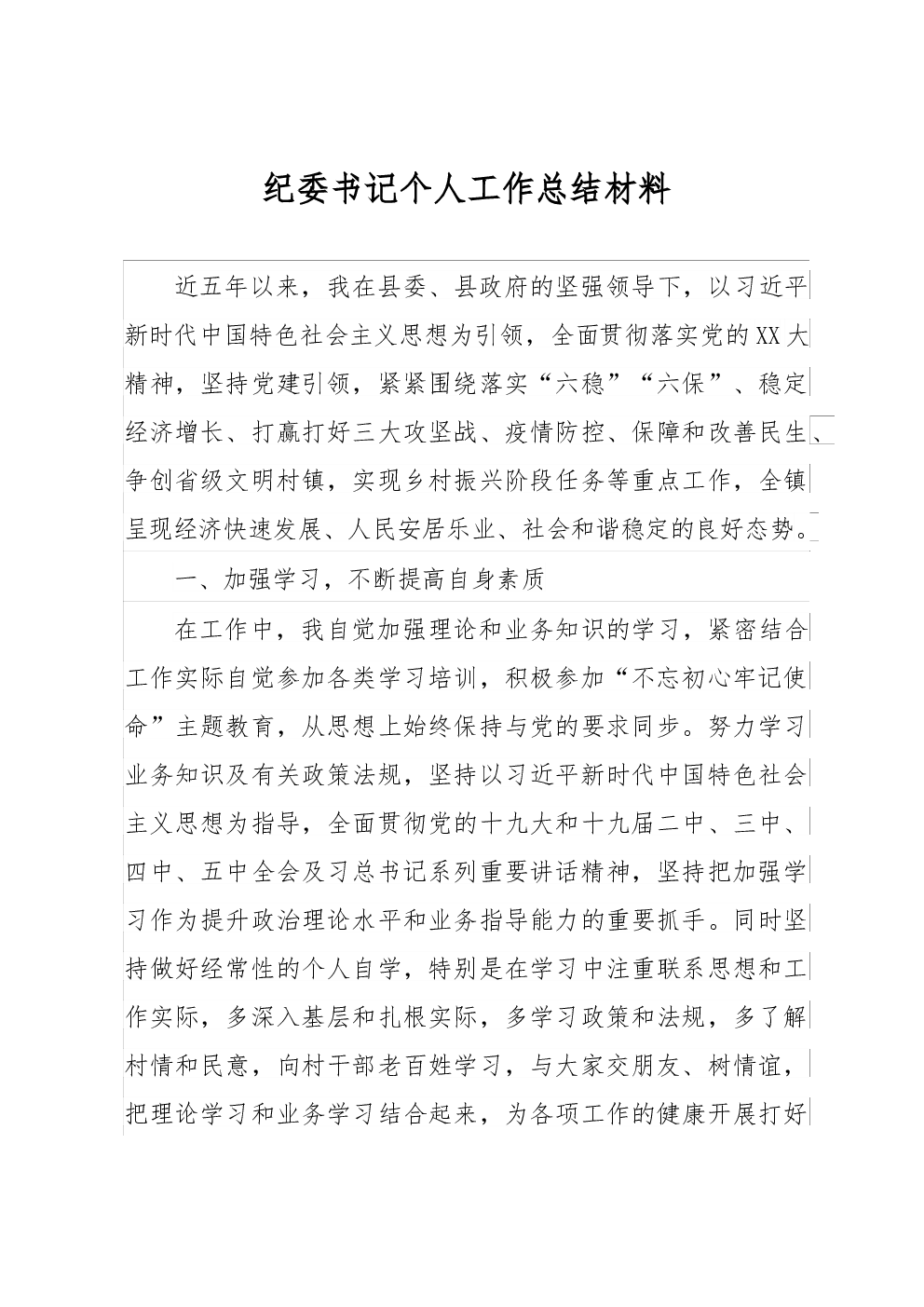 纪委书记个人工作总结材料

近五年以来，我在县委、县政府的坚强领导下，以习近平新时代中国特色社会主义思想为引领，全面贯彻落实党的XX大精神，坚持党建引领，紧紧围绕落实“六稳”“六保”、稳定经济增长、打赢打好三大攻坚战、疫情防控、保障和改善民生、争创省级文明村镇，实现乡村振兴阶段任务等重点工作，全镇呈现经济快速发展、人民安居乐业、社会和谐稳定的良好态势。

一、加强学习，不断提高自身素质

在工作中，我自觉加强理论和业务知识的学习，紧密结合工作实际自觉参加各类学习培训，积极参加“不忘初心牢记使命”主题教育，从思想上始终保持与党的要求同步。努力学习业务知识及有关政策法规，坚持以习近平新时代中国特色社会主义思想为指导，全面贯彻党的十九大和十九届二中、三中、四中、五中全会及习总书记系列重要讲话精神，坚持把加强学习作为提升政治理论水平和业务指导能力的重要抓手。同时坚持做好经常性的个人自学，特别是在学习中注重联系思想和工作实际，多深入基层和扎根实际，多学习政策和法规，多了解村情和民意，向村干部老百姓学习，与大家交朋友、树情谊，把理论学习和业务学习结合起来，为各项工作的健康开展打好